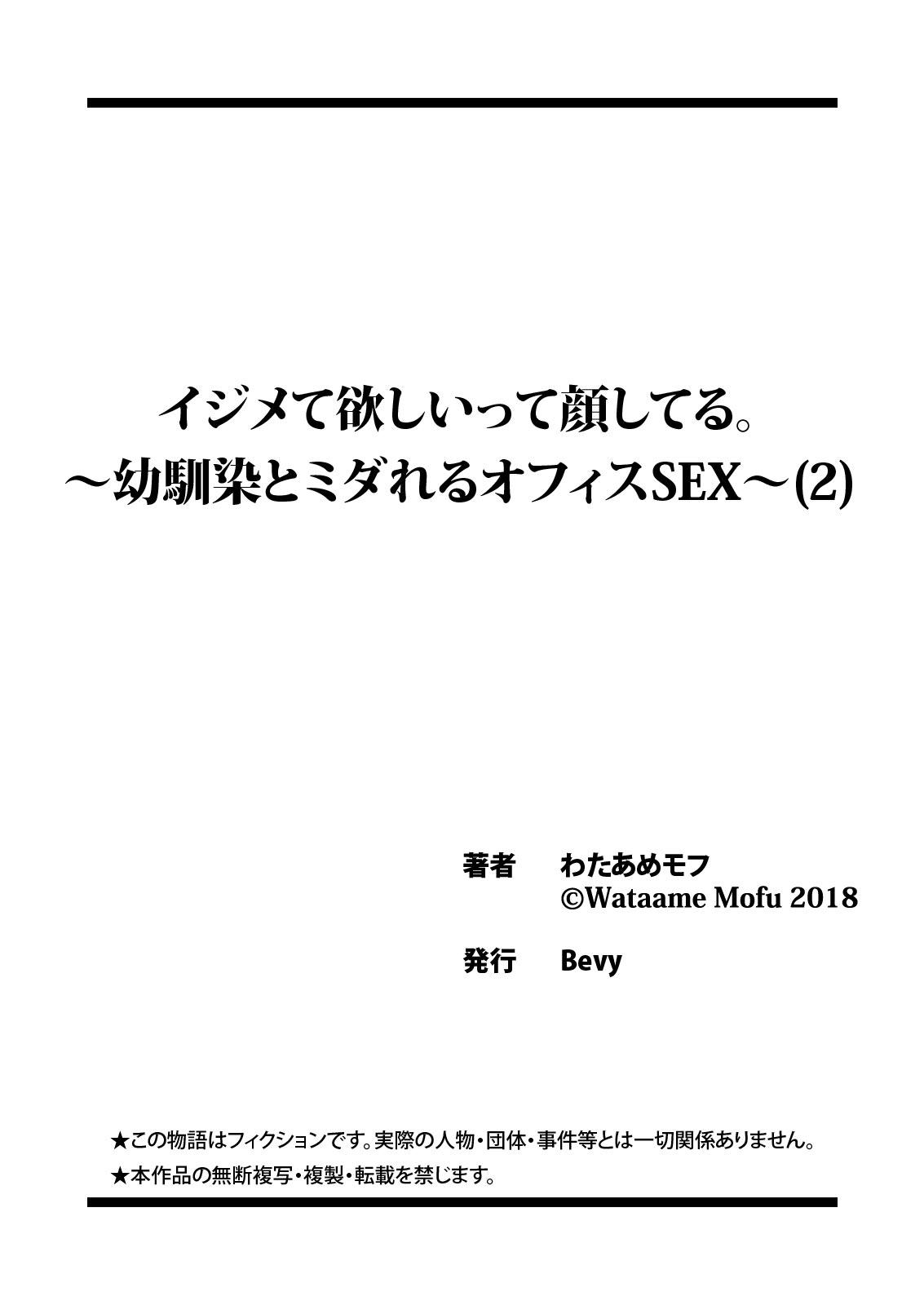 イジメて欲しいって顔してる。
～幼馴染とミダれるオフィスSEX～(2)

著者　わたあめモフ
©Wataame Mofu 2018

発行　Bevy

★この物語はフィクションです。実際の人物・団体・事件等とは一切関係ありません。
★本作品の無断複写・複製・転載を禁じます。